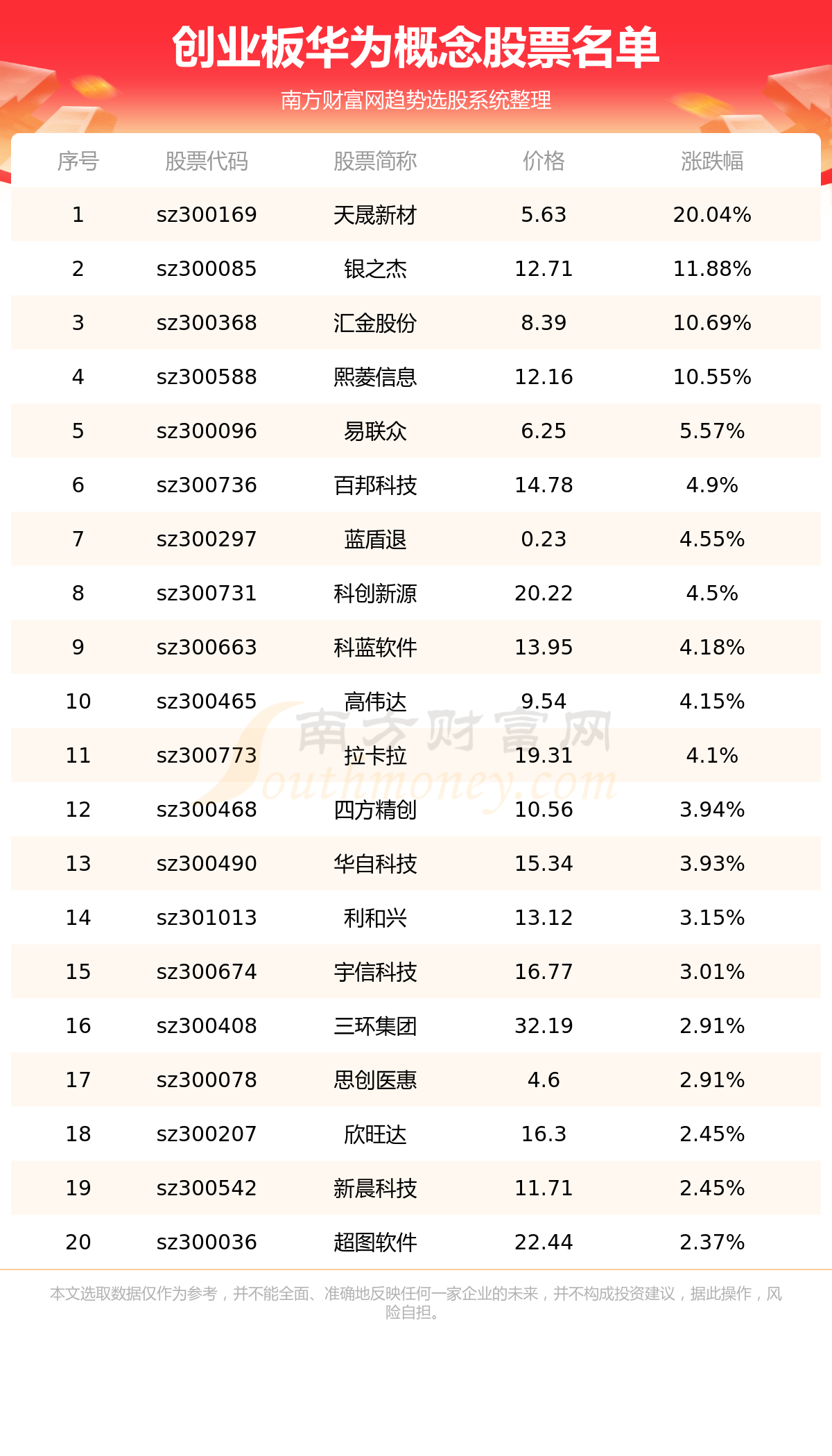 创业板华为概念股票名单

南方财富网趋势选股系统整理

| 序号 | 股票代码 | 股票简称 | 价格 | 涨跌幅 |
|---|---|---|---|---|
| 1 | sz300169 | 天晟新材 | 5.63 | 20.04% |
| 2 | sz300085 | 银之杰 | 12.71 | 11.88% |
| 3 | sz300368 | 汇金股份 | 8.39 | 10.69% |
| 4 | sz300588 | 熙菱信息 | 12.16 | 10.55% |
| 5 | sz300096 | 易联众 | 6.25 | 5.57% |
| 6 | sz300736 | 百邦科技 | 14.78 | 4.9% |
| 7 | sz300297 | 蓝盾退 | 0.23 | 4.55% |
| 8 | sz300731 | 科创新源 | 20.22 | 4.5% |
| 9 | sz300663 | 科蓝软件 | 13.95 | 4.18% |
| 10 | sz300465 | 高伟达 | 9.54 | 4.15% |
| 11 | sz300773 | 拉卡拉 | 19.31 | 4.1% |
| 12 | sz300468 | 四方精创 | 10.56 | 3.94% |
| 13 | sz300490 | 华自科技 | 15.34 | 3.93% |
| 14 | sz301013 | 利和兴 | 13.12 | 3.15% |
| 15 | sz300674 | 宇信科技 | 16.77 | 3.01% |
| 16 | sz300408 | 三环集团 | 32.19 | 2.91% |
| 17 | sz300078 | 思创医惠 | 4.6 | 2.91% |
| 18 | sz300207 | 欣旺达 | 16.3 | 2.45% |
| 19 | sz300542 | 新晨科技 | 11.71 | 2.45% |
| 20 | sz300036 | 超图软件 | 22.44 | 2.37% |

本文选取数据仅作为参考，并不能全面、准确地反映任何一家企业的未来，并不构成投资建议，据此操作，风险自担。

南方财富网
Southmoney.com